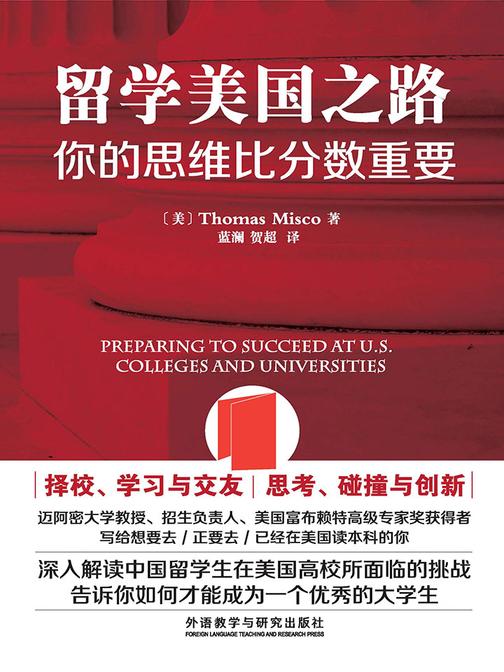 留学美国之路
你的思维比分数重要

〔美〕Thomas Misco 著
蓝澜 贺超 译

PREPARING TO SUCCEED AT U.S. COLLEGES AND UNIVERSITIES

择校、学习与交友 | 思考、碰撞与创新

迈阿密大学教授、招生负责人、美国富布赖特高级专家奖获得者
写给想要去 / 正要去 / 已经在美国读本科的你

深入解读中国留学生在美国高校所面临的挑战
告诉你如何才能成为一个优秀的大学生

外语教学与研究出版社
FOREIGN LANGUAGE TEACHING AND RESEARCH PRESS